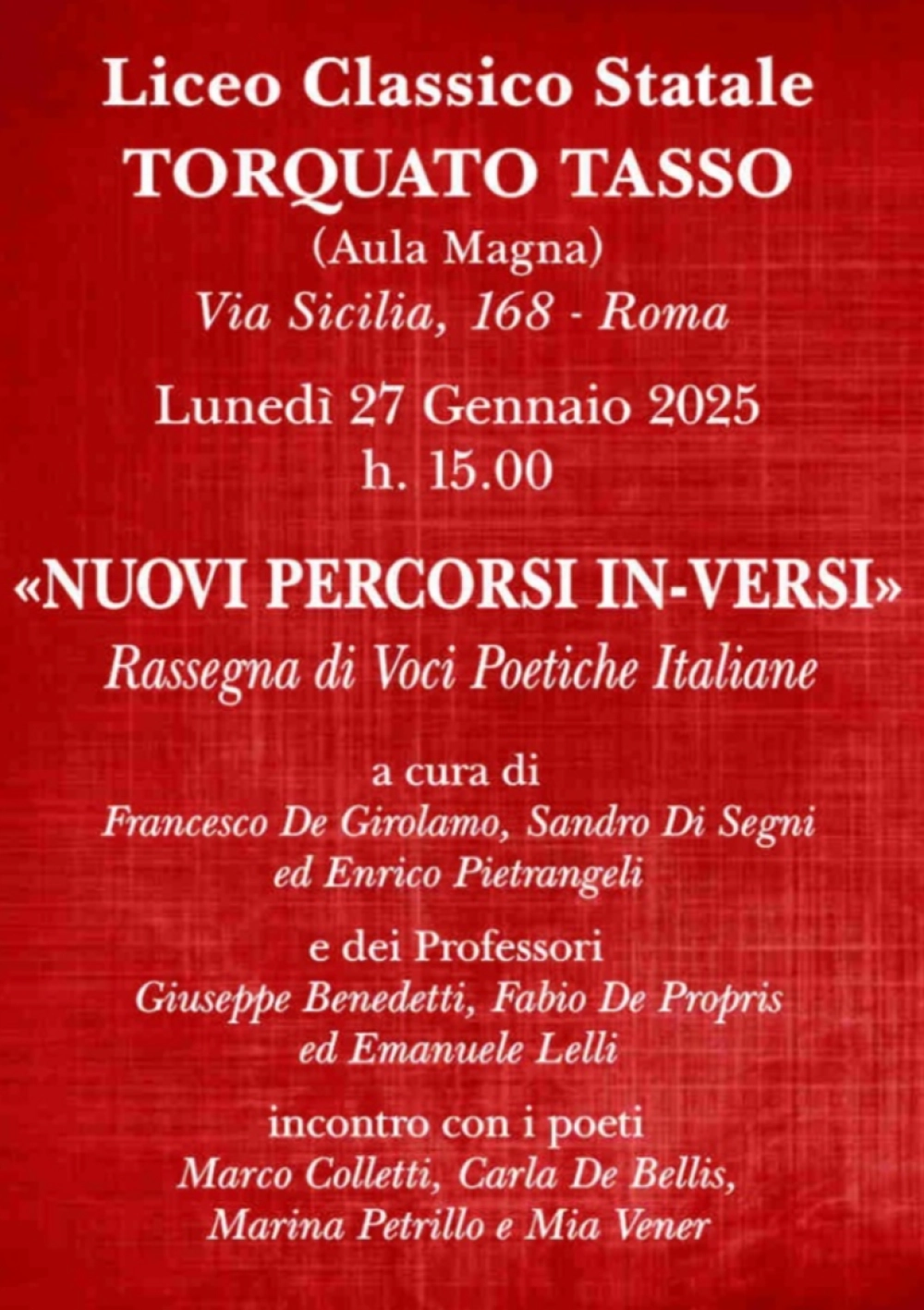 Liceo Classico Statale
TORQUATO TASSO
(Aula Magna)
Via Sicilia, 168 - Roma

Lunedì 27 Gennaio 2025
h. 15.00

«NUOVI PERCORSI IN-VERSI»
Rassegna di Voci Poetiche Italiane

a cura di
Francesco De Girolamo, Sandro Di Segni
ed Enrico Pietrangeli

e dei Professori
Giuseppe Benedetti, Fabio De Propris
ed Emanuele Lelli

incontro con i poeti
Marco Colletti, Carla De Bellis,
Marina Petrillo e Mia Vener